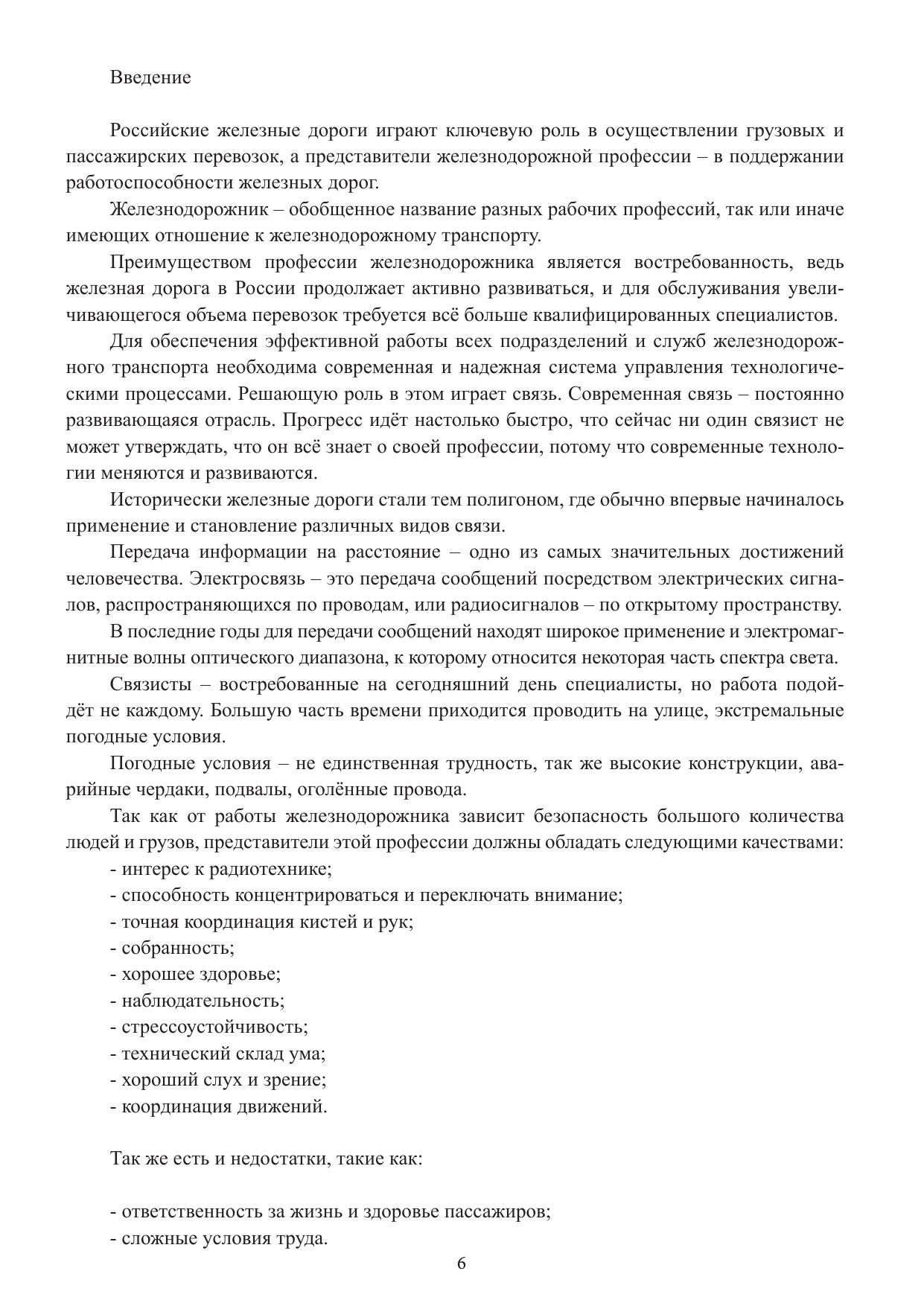 Введение

Российские железные дороги играют ключевую роль в осуществлении грузовых и пассажирских перевозок, а представители железнодорожной профессии – в поддержании работоспособности железных дорог.

Железнодорожник – обобщенное название разных рабочих профессий, так или иначе имеющих отношение к железнодорожному транспорту.

Преимуществом профессии железнодорожника является востребованность, ведь железная дорога в России продолжает активно развиваться, и для обслуживания увеличивающегося объема перевозок требуется всё больше квалифицированных специалистов.

Для обеспечения эффективной работы всех подразделений и служб железнодорожного транспорта необходима современная и надежная система управления технологическими процессами. Решающую роль в этом играет связь. Современная связь – постоянно развивающаяся отрасль. Прогресс идёт настолько быстро, что сейчас ни один связист не может утверждать, что он всё знает о своей профессии, потому что современные технологии меняются и развиваются.

Исторически железные дороги стали тем полигоном, где обычно впервые начиналось применение и становление различных видов связи.

Передача информации на расстояние – одно из самых значительных достижений человечества. Электросвязь – это передача сообщений посредством электрических сигналов, распространяющихся по проводам, или радиосигналов – по открытому пространству.

В последние годы для передачи сообщений находят широкое применение и электромагнитные волны оптического диапазона, к которому относится некоторая часть спектра света.

Связисты – востребованные на сегодняшний день специалисты, но работа подойдёт не каждому. Большую часть времени приходится проводить на улице, экстремальные погодные условия.

Погодные условия – не единственная трудность, так же высокие конструкции, аварийные чердаки, подвалы, оголённые провода.

Так как от работы железнодорожника зависит безопасность большого количества людей и грузов, представители этой профессии должны обладать следующими качествами:
- интерес к радиотехнике;
- способность концентрироваться и переключать внимание;
- точная координация кистей и рук;
- собранность;
- хорошее здоровье;
- наблюдательность;
- стрессоустойчивость;
- технический склад ума;
- хороший слух и зрение;
- координация движений.

Так же есть и недостатки, такие как:

- ответственность за жизнь и здоровье пассажиров;
- сложные условия труда.

6